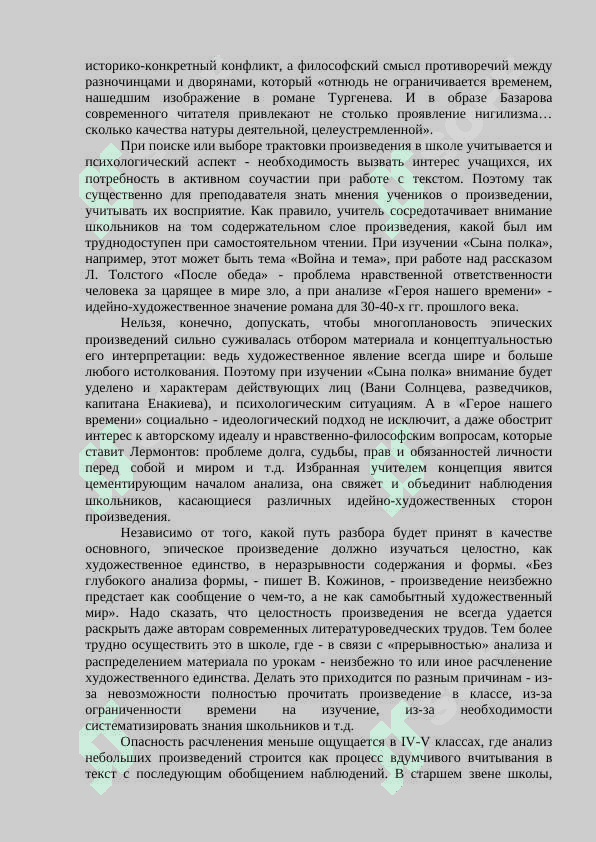 историко-конкретный конфликт, а философский смысл противоречий между разночинцами и дворянами, который «отнюдь не ограничивается временем, нашедшим изображение в романе Тургенева. И в образе Базарова современного читателя привлекают не столько проявление нигилизма… сколько качества натуры деятельной, целеустремленной».

При поиске или выборе трактовки произведения в школе учитывается и психологический аспект - необходимость вызвать интерес учащихся, их потребность в активном соучастии при работе с текстом. Поэтому так существенно для преподавателя знать мнения учеников о произведении, учитывать их восприятие. Как правило, учитель сосредотачивает внимание школьников на том содержательном слое произведения, какой был им труднодоступен при самостоятельном чтении. При изучении «Сына полка», например, этот может быть тема «Война и тема», при работе над рассказом Л. Толстого «После обеда» - проблема нравственной ответственности человека за царящее в мире зло, а при анализе «Героя нашего времени» - идейно-художественное значение романа для 30-40-х гг. прошлого века.

Нельзя, конечно, допускать, чтобы многоплановость эпических произведений сильно суживалась отбором материала и концептуальностью его интерпретации: ведь художественное явление всегда шире и больше любого истолкования. Поэтому при изучении «Сына полка» внимание будет уделено и характерам действующих лиц (Вани Солнцева, разведчиков, капитана Енакиева), и психологическим ситуациям. А в «Герое нашего времени» социально - идеологический подход не исключит, а даже обострит интерес к авторскому идеалу и нравственно-философским вопросам, которые ставит Лермонтов: проблеме долга, судьбы, прав и обязанностей личности перед собой и миром и т.д. Избранная учителем концепция явится цементирующим началом анализа, она свяжет и объединит наблюдения школьников, касающиеся различных идейно-художественных сторон произведения.

Независимо от того, какой путь разбора будет принят в качестве основного, эпическое произведение должно изучаться целостно, как художественное единство, в неразрывности содержания и формы. «Без глубокого анализа формы, - пишет В. Кожинов, - произведение неизбежно предстает как сообщение о чем-то, а не как самобытный художественный мир». Надо сказать, что целостность произведения не всегда удается раскрыть даже авторам современных литературоведческих трудов. Тем более трудно осуществить это в школе, где - в связи с «прерывностью» анализа и распределением материала по урокам - неизбежно то или иное расчленение художественного единства. Делать это приходится по разным причинам - из-за невозможности полностью прочитать произведение в классе, из-за ограниченности времени на изучение, из-за необходимости систематизировать знания школьников и т.д.

Опасность расчленения меньше ощущается в IV-V классах, где анализ небольших произведений строится как процесс вдумчивого вчитывания в текст с последующим обобщением наблюдений. В старшем звене школы,